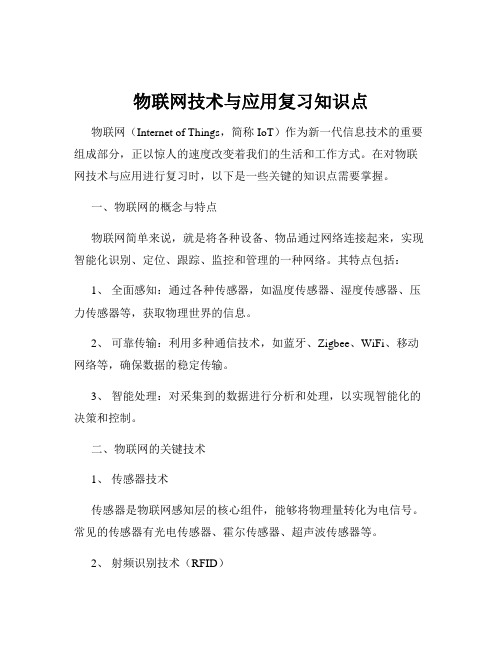 物联网技术与应用复习知识点

物联网（Internet of Things，简称 IoT）作为新一代信息技术的重要组成部分，正以惊人的速度改变着我们的生活和工作方式。在对物联网技术与应用进行复习时，以下是一些关键的知识点需要掌握。

一、物联网的概念与特点

物联网简单来说，就是将各种设备、物品通过网络连接起来，实现智能化识别、定位、跟踪、监控和管理的一种网络。其特点包括：

1、 全面感知：通过各种传感器，如温度传感器、湿度传感器、压力传感器等，获取物理世界的信息。

2、 可靠传输：利用多种通信技术，如蓝牙、Zigbee、WiFi、移动网络等，确保数据的稳定传输。

3、 智能处理：对采集到的数据进行分析和处理，以实现智能化的决策和控制。

二、物联网的关键技术

1、 传感器技术

传感器是物联网感知层的核心组件，能够将物理量转化为电信号。常见的传感器有光电传感器、霍尔传感器、超声波传感器等。

2、 射频识别技术（RFID）